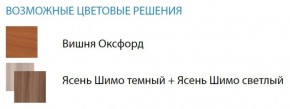 ВОЗМОЖНЫЕ ЦВЕТОВЫЕ РЕШЕНИЯ

Вишня Оксфорд

Ясень Шимо темный + Ясень Шимо светлый